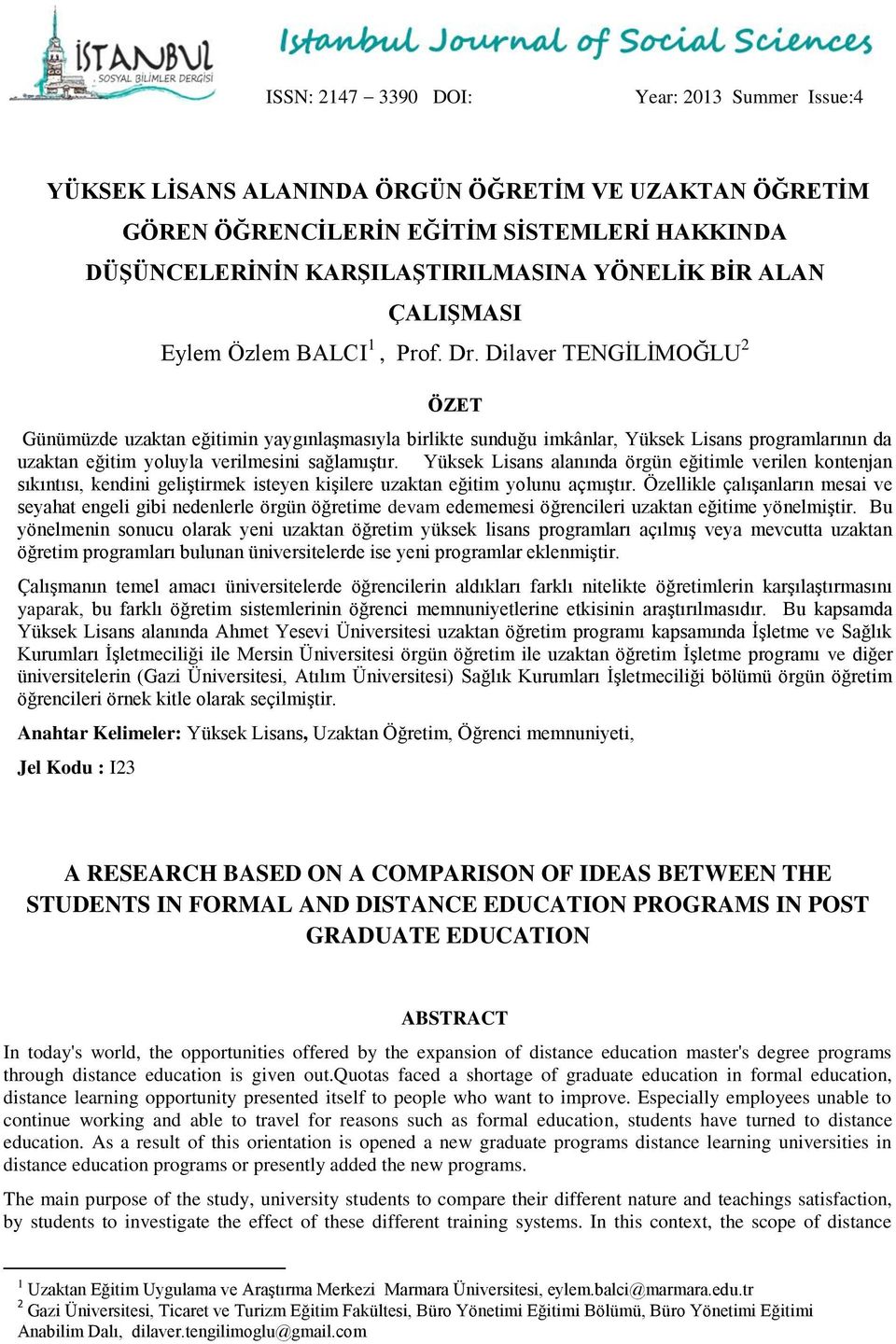 İSTANBUL SOSYAL BİLİMLER DERGİSİ

Istanbul Journal of Social Sciences

ISSN: 2147 – 3390 DOI: Year: 2013 Summer Issue:4

YÜKSEK LİSANS ALANINDA ÖRGÜN ÖĞRETİM VE UZAKTAN ÖĞRETİM GÖREN ÖĞRENCİLERİN EĞİTİM SİSTEMLERİ HAKKINDA DÜŞÜNCELERİNİN KARŞILAŞTIRILMASINA YÖNELİK BİR ALAN ÇALIŞMASI

Eylem Özlem BALCI$^1$ , Prof. Dr. Dilaver TENGİLİMOĞLU$^2$

ÖZET

Günümüzde uzaktan eğitimin yaygınlaşmasıyla birlikte sunduğu imkânlar, Yüksek Lisans programlarının da uzaktan eğitim yoluyla verilmesini sağlamıştır. Yüksek Lisans alanında örgün eğitimle verilen kontenjan sıkıntısı, kendini geliştirmek isteyen kişilere uzaktan eğitim yolunu açmıştır. Özellikle çalışanların mesai ve seyahat engeli gibi nedenlerle örgün öğretime devam edememesi öğrencileri uzaktan eğitime yönelmiştir. Bu yönelmenin sonucu olarak yeni uzaktan öğretim yüksek lisans programları açılmış veya mevcutta uzaktan öğretim programları bulunan üniversitelerde ise yeni programlar eklenmiştir.

Çalışmanın temel amacı üniversitelerde öğrencilerin aldıkları farklı nitelikte öğretimlerin karşılaştırmasını yaparak, bu farklı öğretim sistemlerinin öğrenci memnuniyetlerine etkisinin araştırılmasıdır. Bu kapsamda Yüksek Lisans alanında Ahmet Yesevi Üniversitesi uzaktan öğretim programı kapsamında İşletme ve Sağlık Kurumları İşletmeciliği ile Mersin Üniversitesi örgün öğretim ile uzaktan öğretim İşletme programı ve diğer üniversitelerin (Gazi Üniversitesi, Atılım Üniversitesi) Sağlık Kurumları İşletmeciliği bölümü örgün öğretim öğrencileri örnek kitle olarak seçilmiştir.

Anahtar Kelimeler: Yüksek Lisans, Uzaktan Öğretim, Öğrenci memnuniyeti,

Jel Kodu : I23

A RESEARCH BASED ON A COMPARISON OF IDEAS BETWEEN THE STUDENTS IN FORMAL AND DISTANCE EDUCATION PROGRAMS IN POST GRADUATE EDUCATION

ABSTRACT

In today's world, the opportunities offered by the expansion of distance education master's degree programs through distance education is given out.Quotas faced a shortage of graduate education in formal education, distance learning opportunity presented itself to people who want to improve. Especially employees unable to continue working and able to travel for reasons such as formal education, students have turned to distance education. As a result of this orientation is opened a new graduate programs distance learning universities in distance education programs or presently added the new programs.

The main purpose of the study, university students to compare their different nature and teachings satisfaction, by students to investigate the effect of these different training systems. In this context, the scope of distance

$^1$ Uzaktan Eğitim Uygulama ve Araştırma Merkezi Marmara Üniversitesi, eylem.balci@marmara.edu.tr
$^2$ Gazi Üniversitesi, Ticaret ve Turizm Eğitim Fakültesi, Büro Yönetimi Eğitimi Bölümü, Büro Yönetimi Eğitimi Anabilim Dalı, dilaver.tengilimoglu@gmail.com